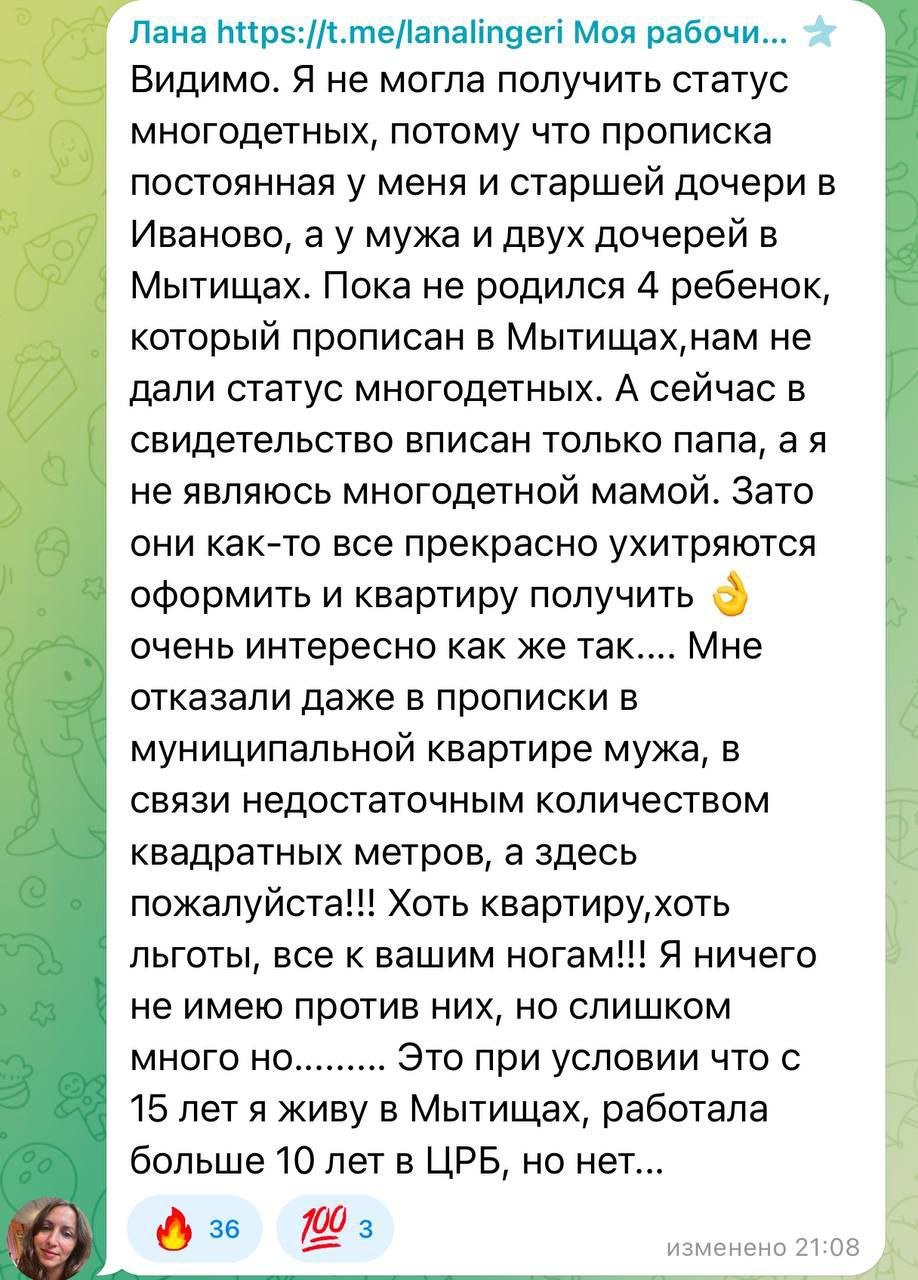 Лана https://t.me/lanalingeri Моя рабочи...
Видимо. Я не могла получить статус многодетных, потому что прописка постоянная у меня и старшей дочери в Иваново, а у мужа и двух дочерей в Мытищах. Пока не родился 4 ребенок, который прописан в Мытищах,нам не дали статус многодетных. А сейчас в свидетельство вписан только папа, а я не являюсь многодетной мамой. Зато они как-то все прекрасно ухитряются оформить и квартиру получить 👌 очень интересно как же так.... Мне отказали даже в прописки в муниципальной квартире мужа, в связи недостаточным количеством квадратных метров, а здесь пожалуйста!!! Хоть квартиру,хоть льготы, все к вашим ногам!!! Я ничего не имею против них, но слишком много но......... Это при условии что с 15 лет я живу в Мытищах, работала больше 10 лет в ЦРБ, но нет...

🔥 36 💯 3
изменено 21:08